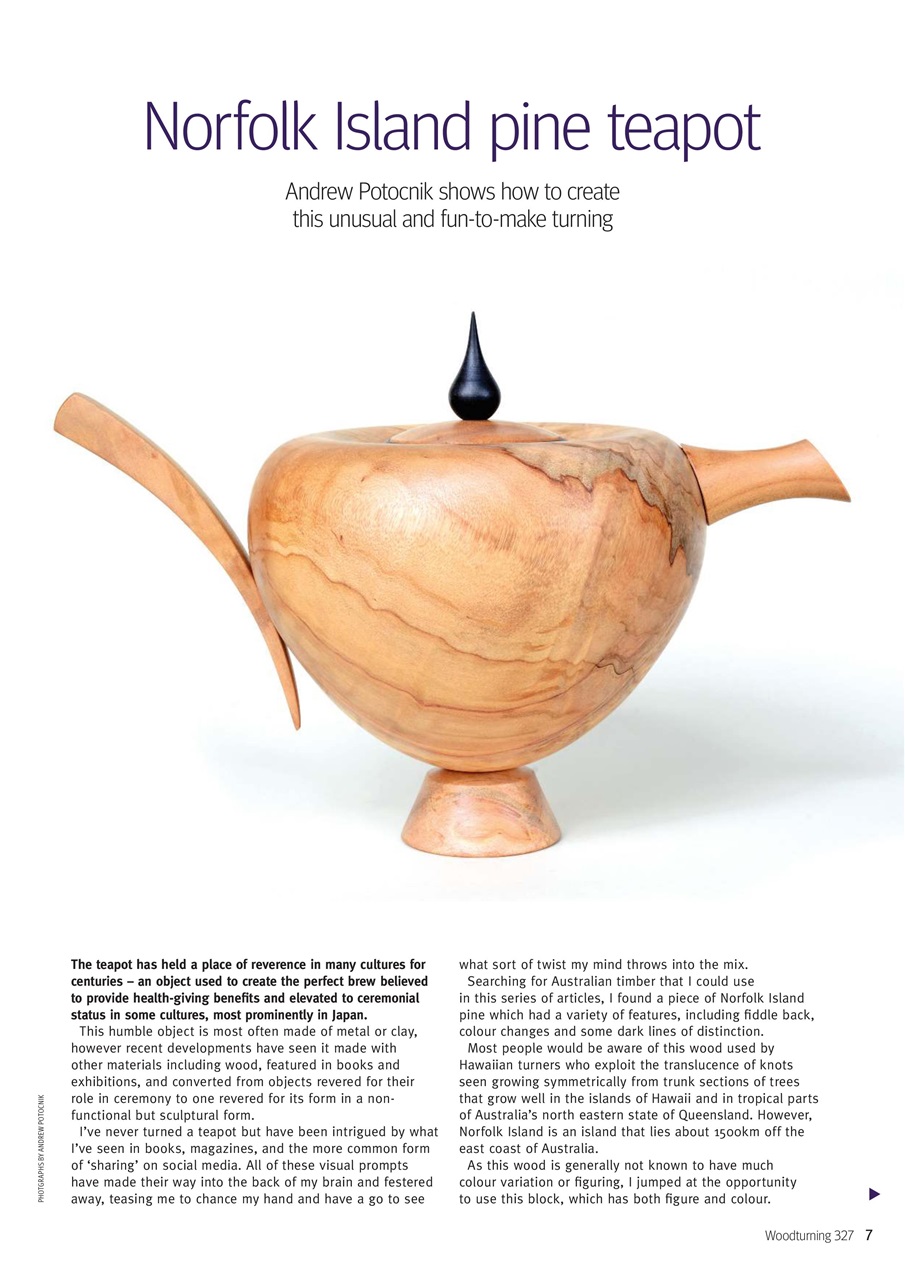 Norfolk Island pine teapot

Andrew Potocnik shows how to create this unusual and fun-to-make turning

PHOTOGRAPHS BY ANDREW POTOCNIK

The teapot has held a place of reverence in many cultures for centuries – an object used to create the perfect brew believed to provide health-giving benefits and elevated to ceremonial status in some cultures, most prominently in Japan.

This humble object is most often made of metal or clay, however recent developments have seen it made with other materials including wood, featured in books and exhibitions, and converted from objects revered for their role in ceremony to one revered for its form in a non-functional but sculptural form.

I've never turned a teapot but have been intrigued by what I've seen in books, magazines, and the more common form of 'sharing' on social media. All of these visual prompts have made their way into the back of my brain and festered away, teasing me to chance my hand and have a go to see what sort of twist my mind throws into the mix.

Searching for Australian timber that I could use in this series of articles, I found a piece of Norfolk Island pine which had a variety of features, including fiddle back, colour changes and some dark lines of distinction.

Most people would be aware of this wood used by Hawaiian turners who exploit the translucence of knots seen growing symmetrically from trunk sections of trees that grow well in the islands of Hawaii and in tropical parts of Australia's north eastern state of Queensland. However, Norfolk Island is an island that lies about 1500km off the east coast of Australia.

As this wood is generally not known to have much colour variation or figuring, I jumped at the opportunity to use this block, which has both figure and colour.

Woodturning 327 7